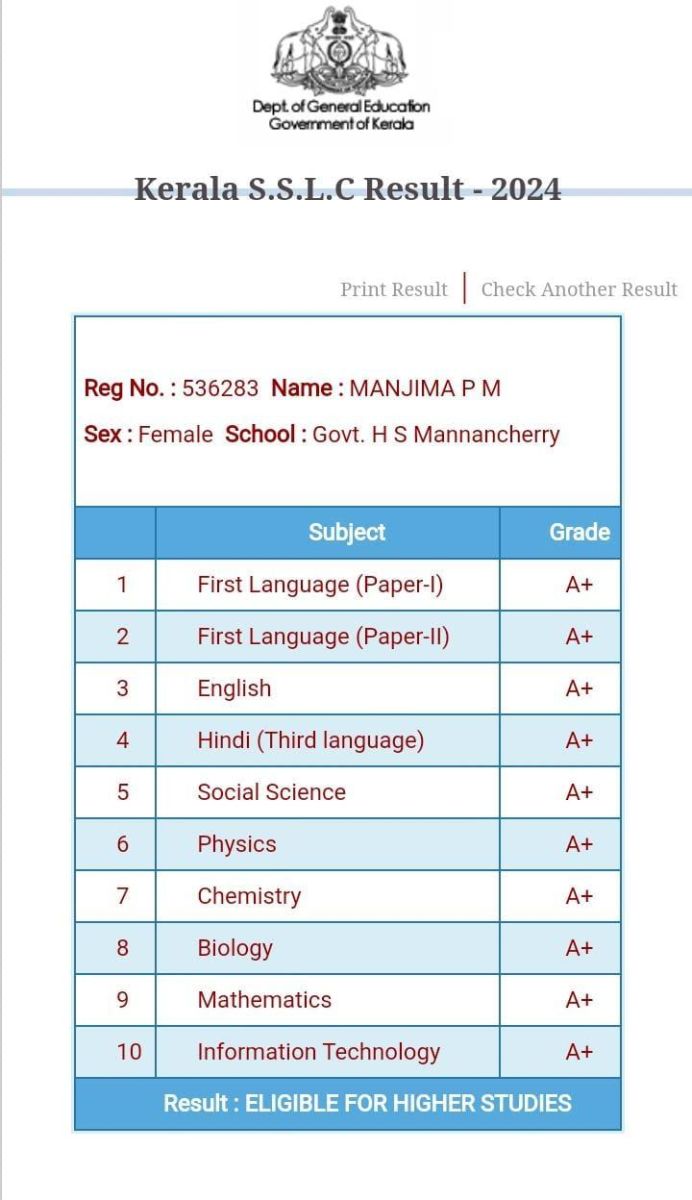 Dept. of General Education
Government of Kerala

Kerala S.S.L.C Result - 2024

Print Result | Check Another Result

Reg No. : 536283 Name : MANJIMA P M

Sex : Female School : Govt. H S Mannancherry

| | Subject | Grade |
|---|---|---|
| 1 | First Language (Paper-I) | A+ |
| 2 | First Language (Paper-II) | A+ |
| 3 | English | A+ |
| 4 | Hindi (Third language) | A+ |
| 5 | Social Science | A+ |
| 6 | Physics | A+ |
| 7 | Chemistry | A+ |
| 8 | Biology | A+ |
| 9 | Mathematics | A+ |
| 10 | Information Technology | A+ |

Result : ELIGIBLE FOR HIGHER STUDIES